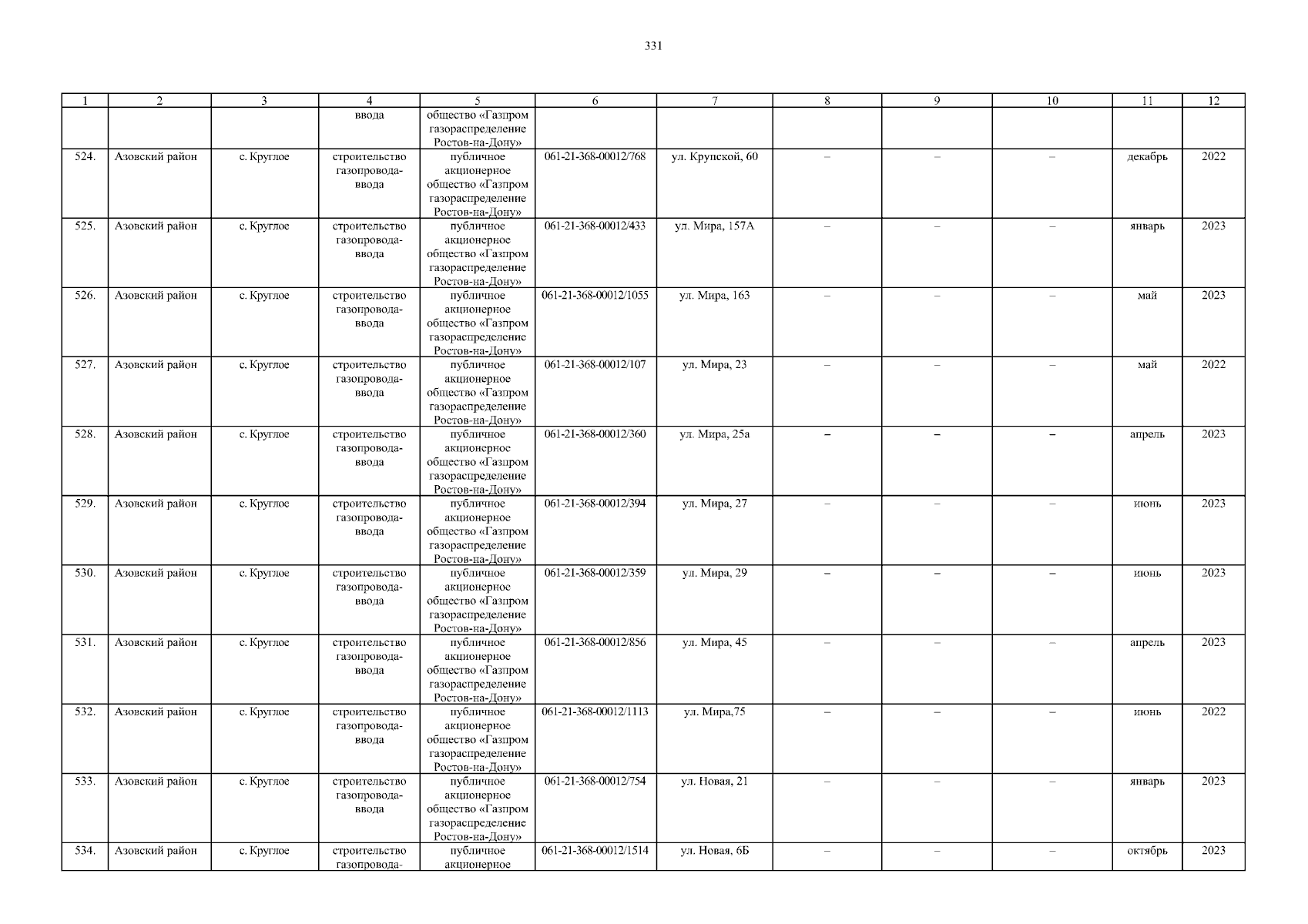 331

| 1 | 2 | 3 | 4 | 5 | 6 | 7 | 8 | 9 | 10 | 11 | 12 |
|---|---|---|---|---|---|---|---|---|---|---|---|
| | | | ввода | общество «Газпром газораспределение Ростов-на-Дону» | | | | | | | |
| 524. | Азовский район | с. Круглое | строительство газопровода-ввода | публичное акционерное общество «Газпром газораспределение Ростов-на-Дону» | 061-21-368-00012/768 | ул. Крупской, 60 | – | – | – | декабрь | 2022 |
| 525. | Азовский район | с. Круглое | строительство газопровода-ввода | публичное акционерное общество «Газпром газораспределение Ростов-на-Дону» | 061-21-368-00012/433 | ул. Мира, 157А | – | – | – | январь | 2023 |
| 526. | Азовский район | с. Круглое | строительство газопровода-ввода | публичное акционерное общество «Газпром газораспределение Ростов-на-Дону» | 061-21-368-00012/1055 | ул. Мира, 163 | – | – | – | май | 2023 |
| 527. | Азовский район | с. Круглое | строительство газопровода-ввода | публичное акционерное общество «Газпром газораспределение Ростов-на-Дону» | 061-21-368-00012/107 | ул. Мира, 23 | – | – | – | май | 2022 |
| 528. | Азовский район | с. Круглое | строительство газопровода-ввода | публичное акционерное общество «Газпром газораспределение Ростов-на-Дону» | 061-21-368-00012/360 | ул. Мира, 25а | – | – | – | апрель | 2023 |
| 529. | Азовский район | с. Круглое | строительство газопровода-ввода | публичное акционерное общество «Газпром газораспределение Ростов-на-Дону» | 061-21-368-00012/394 | ул. Мира, 27 | – | – | – | июнь | 2023 |
| 530. | Азовский район | с. Круглое | строительство газопровода-ввода | публичное акционерное общество «Газпром газораспределение Ростов-на-Дону» | 061-21-368-00012/359 | ул. Мира, 29 | – | – | – | июнь | 2023 |
| 531. | Азовский район | с. Круглое | строительство газопровода-ввода | публичное акционерное общество «Газпром газораспределение Ростов-на-Дону» | 061-21-368-00012/856 | ул. Мира, 45 | – | – | – | апрель | 2023 |
| 532. | Азовский район | с. Круглое | строительство газопровода-ввода | публичное акционерное общество «Газпром газораспределение Ростов-на-Дону» | 061-21-368-00012/1113 | ул. Мира,75 | – | – | – | июнь | 2022 |
| 533. | Азовский район | с. Круглое | строительство газопровода-ввода | публичное акционерное общество «Газпром газораспределение Ростов-на-Дону» | 061-21-368-00012/754 | ул. Новая, 21 | – | – | – | январь | 2023 |
| 534. | Азовский район | с. Круглое | строительство газопровода- | публичное акционерное | 061-21-368-00012/1514 | ул. Новая, 6Б | – | – | – | октябрь | 2023 |